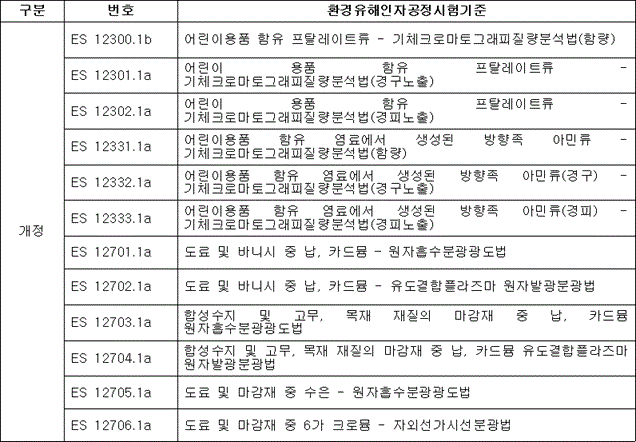 | 구분 | 번호 | 환경유해인자공정시험기준 |
|---|---|---|
| 개정 | ES 12300.1b | 어린이용품 함유 프탈레이트류 - 기체크로마토그래피질량분석법(함량) |
| | ES 12301.1a | 어린이 용품 함유 프탈레이트류 - 기체크로마토그래피질량분석법(경구노출) |
| | ES 12302.1a | 어린이 용품 함유 프탈레이트류 - 기체크로마토그래피질량분석법(경피노출) |
| | ES 12331.1a | 어린이용품 함유 염료에서 생성된 방향족 아민류 - 기체크로마토그래피질량분석법(함량) |
| | ES 12332.1a | 어린이용품 함유 염료에서 생성된 방향족 아민류(경구) - 기체크로마토그래피질량분석법(경구노출) |
| | ES 12333.1a | 어린이용품 함유 염료에서 생성된 방향족 아민류(경피) - 기체크로마토그래피질량분석법(경피노출) |
| | ES 12701.1a | 도료 및 바니시 중 납, 카드뮴 - 원자흡수분광광도법 |
| | ES 12702.1a | 도료 및 바니시 중 납, 카드뮴 - 유도결합플라즈마 원자발광분광법 |
| | ES 12703.1a | 합성수지 및 고무, 목재 재질의 마감재 중 납, 카드뮴 원자흡수분광광도법 |
| | ES 12704.1a | 합성수지 및 고무, 목재 재질의 마감재 중 납, 카드뮴 유도결합플라즈마 원자발광분광법 |
| | ES 12705.1a | 도료 및 마감재 중 수은 - 원자흡수분광광도법 |
| | ES 12706.1a | 도료 및 마감재 중 6가 크로뮴 - 자외선가시선분광법 |